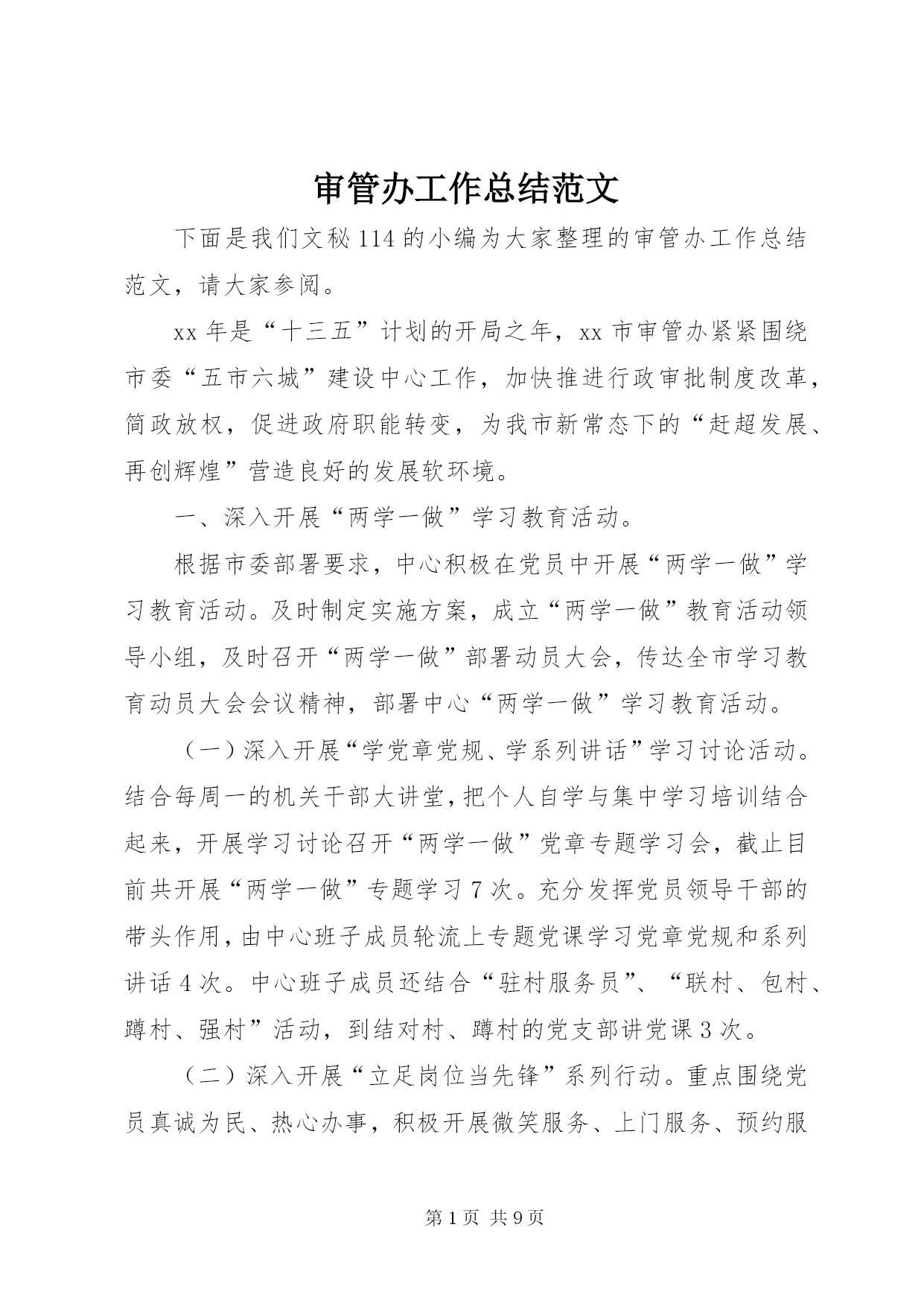 审管办工作总结范文

下面是我们文秘114的小编为大家整理的审管办工作总结范文，请大家参阅。

xx年是“十三五”计划的开局之年，xx市审管办紧紧围绕市委“五市六城”建设中心工作，加快推进行政审批制度改革，简政放权，促进政府职能转变，为我市新常态下的“赶超发展、再创辉煌”营造良好的发展软环境。

一、深入开展“两学一做”学习教育活动。

根据市委部署要求，中心积极在党员中开展“两学一做”学习教育活动。及时制定实施方案，成立“两学一做”教育活动领导小组，及时召开“两学一做”部署动员大会，传达全市学习教育动员大会会议精神，部署中心“两学一做”学习教育活动。

（一）深入开展“学党章党规、学系列讲话”学习讨论活动。结合每周一的机关干部大讲堂，把个人自学与集中学习培训结合起来，开展学习讨论召开“两学一做”党章专题学习会，截止目前共开展“两学一做”专题学习7次。充分发挥党员领导干部的带头作用，由中心班子成员轮流上专题党课学习党章党规和系列讲话4次。中心班子成员还结合“驻村服务员”、“联村、包村、蹲村、强村”活动，到结对村、蹲村的党支部讲党课3次。

（二）深入开展“立足岗位当先锋”系列行动。重点围绕党员真诚为民、热心办事，积极开展微笑服务、上门服务、预约服

第1页 共9页